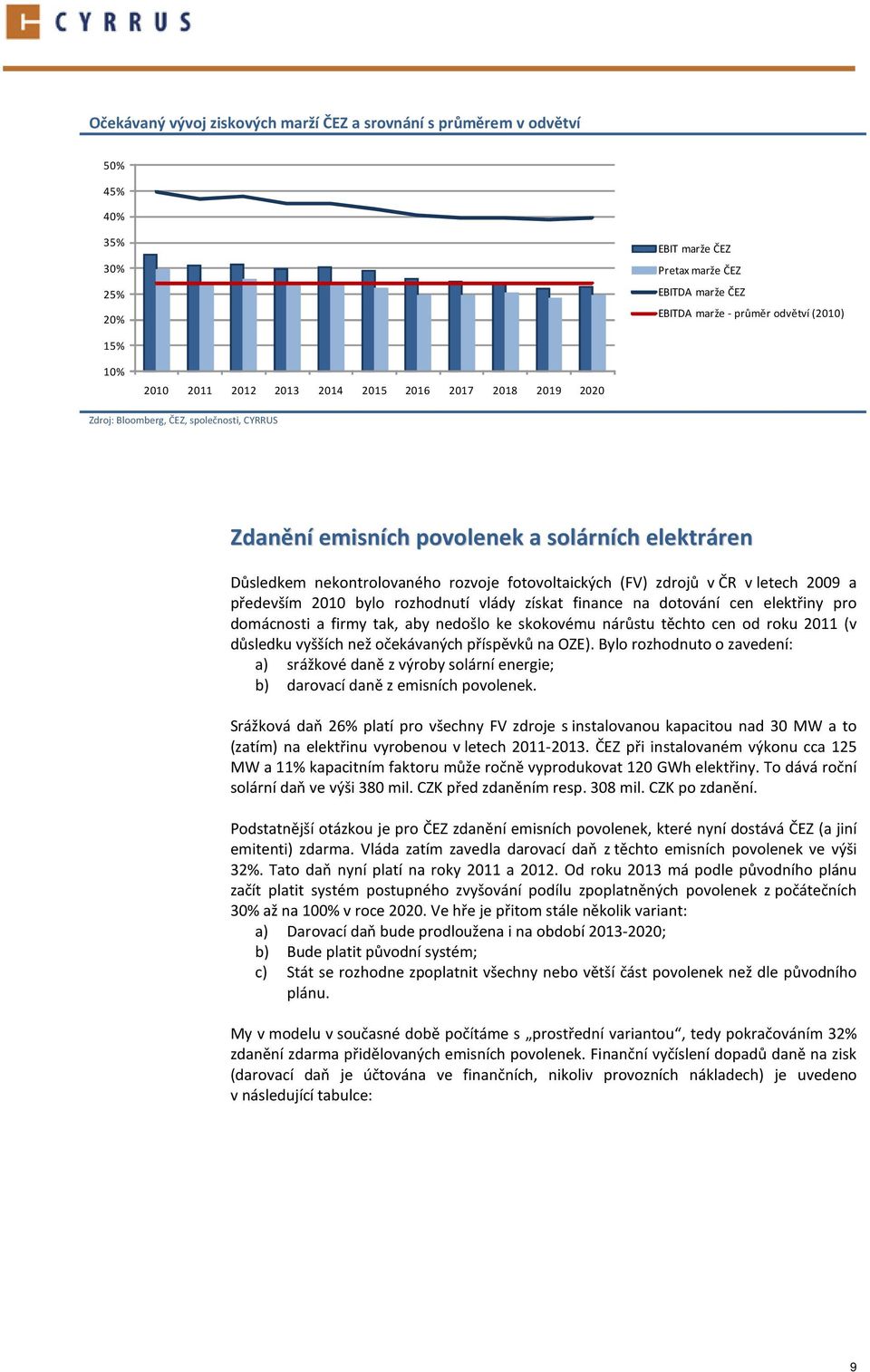 CYRRUS

Očekávaný vývoj ziskových marží ČEZ a srovnání s průměrem v odvětví

50%
45%
40%
35%
30%
25%
20%
15%
10%

2010 2011 2012 2013 2014 2015 2016 2017 2018 2019 2020

EBIT marže ČEZ
Pretax marže ČEZ
EBITDA marže ČEZ
EBITDA marže - průměr odvětví (2010)

Zdroj: Bloomberg, ČEZ, společnosti, CYRRUS

Zdanění emisních povolenek a solárních elektráren

Důsledkem nekontrolovaného rozvoje fotovoltaických (FV) zdrojů v ČR v letech 2009 a především 2010 bylo rozhodnutí vlády získat finance na dotování cen elektřiny pro domácnosti a firmy tak, aby nedošlo ke skokovému nárůstu těchto cen od roku 2011 (v důsledku vyšších než očekávaných příspěvků na OZE). Bylo rozhodnuto o zavedení:
a) srážkové daně z výroby solární energie;
b) darovací daně z emisních povolenek.

Srážková daň 26% platí pro všechny FV zdroje s instalovanou kapacitou nad 30 MW a to (zatím) na elektřinu vyrobenou v letech 2011-2013. ČEZ při instalovaném výkonu cca 125 MW a 11% kapacitním faktoru může ročně vyprodukovat 120 GWh elektřiny. To dává roční solární daň ve výši 380 mil. CZK před zdaněním resp. 308 mil. CZK po zdanění.

Podstatnější otázkou je pro ČEZ zdanění emisních povolenek, které nyní dostává ČEZ (a jiní emitenti) zdarma. Vláda zatím zavedla darovací daň z těchto emisních povolenek ve výši 32%. Tato daň nyní platí na roky 2011 a 2012. Od roku 2013 má podle původního plánu začít platit systém postupného zvyšování podílu zpoplatněných povolenek z počátečních 30% až na 100% v roce 2020. Ve hře je přitom stále několik variant:
a) Darovací daň bude prodloužena i na období 2013-2020;
b) Bude platit původní systém;
c) Stát se rozhodne zpoplatnit všechny nebo větší část povolenek než dle původního plánu.

My v modelu v současné době počítáme s „prostřední variantou“, tedy pokračováním 32% zdanění zdarma přidělovaných emisních povolenek. Finanční vyčíslení dopadů daně na zisk (darovací daň je účtována ve finančních, nikoliv provozních nákladech) je uvedeno v následující tabulce:

9